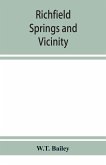 Richfield Springs and Vicinity

W.T. Bailey